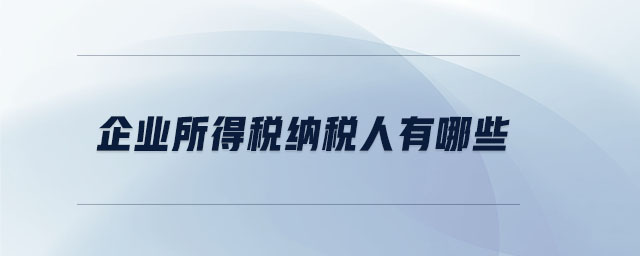 企业所得税纳税人有哪些